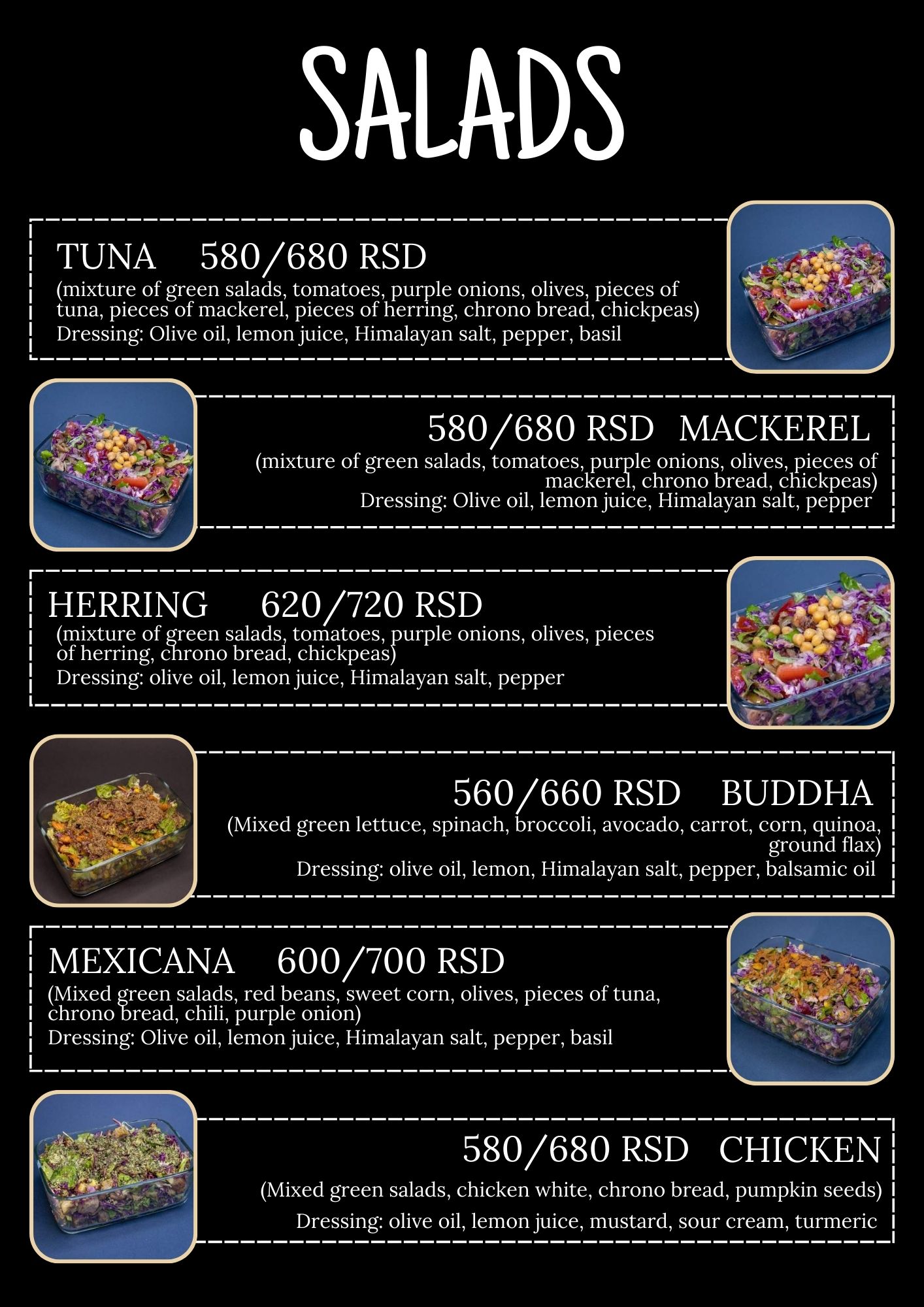 SALADS

TUNA 580/680 RSD
(mixture of green salads, tomatoes, purple onions, olives, pieces of tuna, pieces of mackerel, pieces of herring, chrono bread, chickpeas)
Dressing: Olive oil, lemon juice, Himalayan salt, pepper, basil

580/680 RSD MACKEREL
(mixture of green salads, tomatoes, purple onions, olives, pieces of mackerel, chrono bread, chickpeas)
Dressing: Olive oil, lemon juice, Himalayan salt, pepper

HERRING 620/720 RSD
(mixture of green salads, tomatoes, purple onions, olives, pieces of herring, chrono bread, chickpeas)
Dressing: olive oil, lemon juice, Himalayan salt, pepper

560/660 RSD BUDDHA
(Mixed green lettuce, spinach, broccoli, avocado, carrot, corn, quinoa, ground flax)
Dressing: olive oil, lemon, Himalayan salt, pepper, balsamic oil

MEXICANA 600/700 RSD
(Mixed green salads, red beans, sweet corn, olives, pieces of tuna, chrono bread, chili, purple onion)
Dressing: Olive oil, lemon juice, Himalayan salt, pepper, basil

580/680 RSD CHICKEN
(Mixed green salads, chicken white, chrono bread, pumpkin seeds)
Dressing: olive oil, lemon juice, mustard, sour cream, turmeric